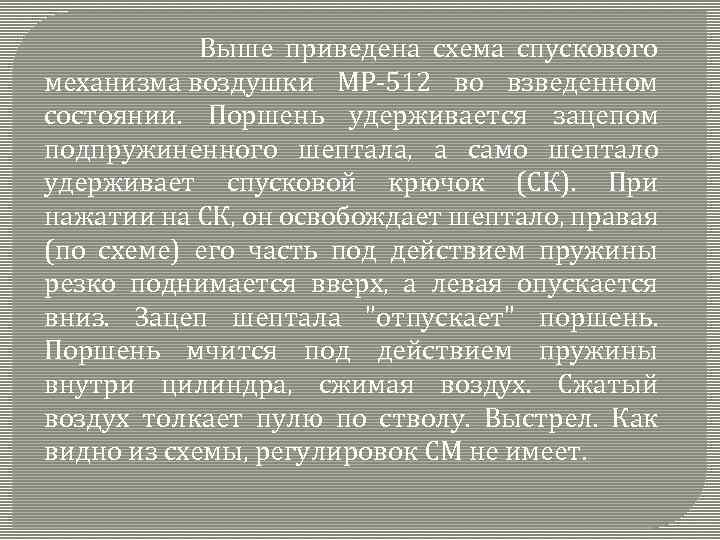 Выше приведена схема спускового механизма воздушки МР-512 во взведенном состоянии. Поршень удерживается зацепом подпружиненного шептала, а само шептало удерживает спусковой крючок (СК). При нажатии на СК, он освобождает шептало, правая (по схеме) его часть под действием пружины резко поднимается вверх, а левая опускается вниз. Зацеп шептала "отпускает" поршень. Поршень мчится под действием пружины внутри цилиндра, сжимая воздух. Сжатый воздух толкает пулю по стволу. Выстрел. Как видно из схемы, регулировок СМ не имеет.